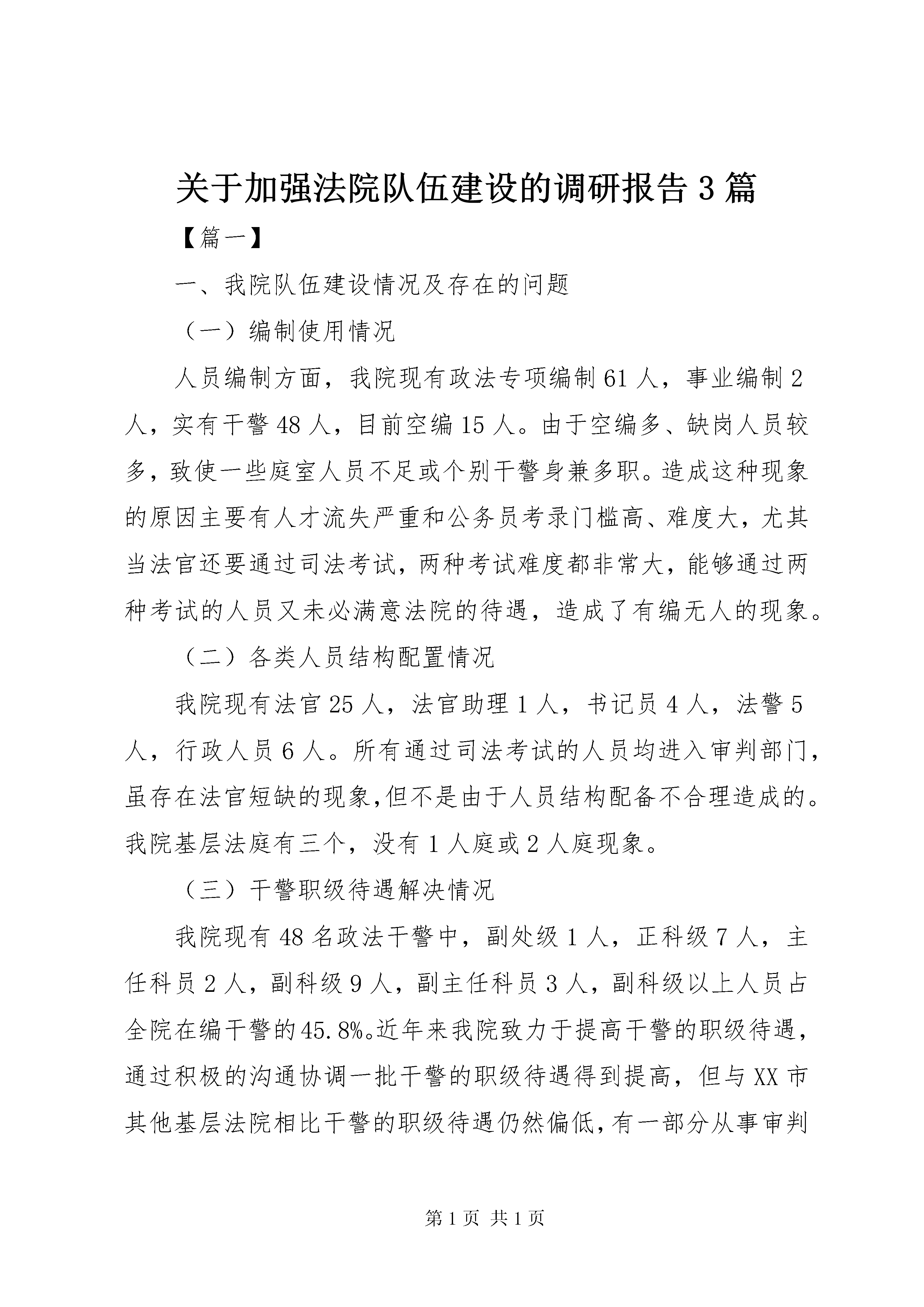 关于加强法院队伍建设的调研报告3篇

【篇一】

一、我院队伍建设情况及存在的问题

（一）编制使用情况

人员编制方面，我院现有政法专项编制61人，事业编制2人，实有干警48人，目前空编15人。由于空编多、缺岗人员较多，致使一些庭室人员不足或个别干警身兼多职。造成这种现象的原因主要有人才流失严重和公务员考录门槛高、难度大，尤其当法官还要通过司法考试，两种考试难度都非常大，能够通过两种考试的人员又未必满意法院的待遇，造成了有编无人的现象。

（二）各类人员结构配置情况

我院现有法官25人，法官助理1人，书记员4人，法警5人，行政人员6人。所有通过司法考试的人员均进入审判部门，虽存在法官短缺的现象,但不是由于人员结构配备不合理造成的。我院基层法庭有三个，没有1人庭或2人庭现象。

（三）干警职级待遇解决情况

我院现有48名政法干警中，副处级1人，正科级7人，主任科员2人，副科级9人，副主任科员3人，副科级以上人员占全院在编干警的45.8%。近年来我院致力于提高干警的职级待遇，通过积极的沟通协调一批干警的职级待遇得到提高，但与XX市其他基层法院相比干警的职级待遇仍然偏低,有一部分从事审判

第1页 共1页